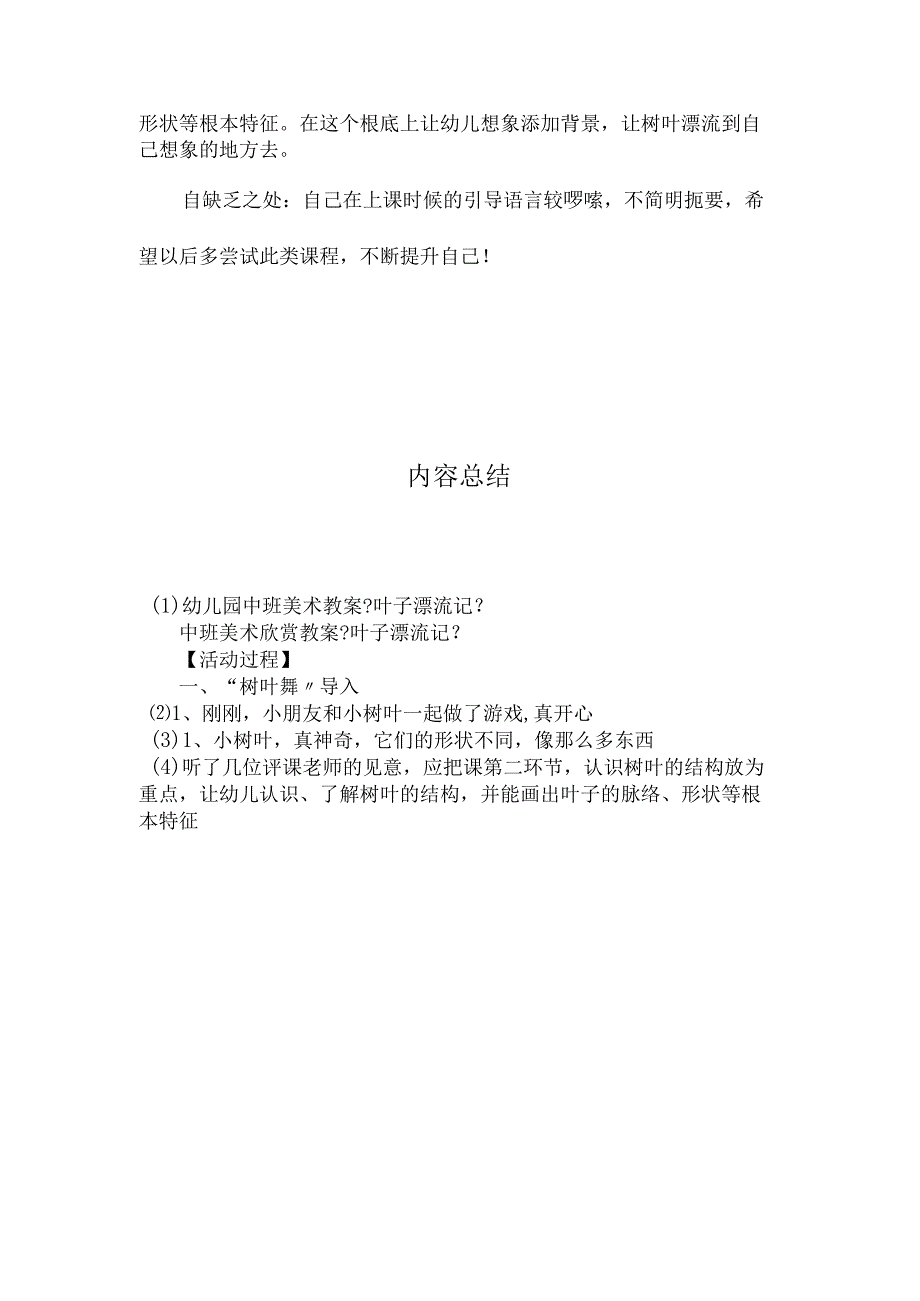 形状等根本特征。在这个根底上让幼儿想象添加背景，让树叶漂流到自己想象的地方去。

自缺乏之处：自己在上课时候的引导语言较啰嗦，不简明扼要，希望以后多尝试此类课程，不断提升自己！

内容总结

(1)幼儿园中班美术教案?叶子漂流记？
中班美术欣赏教案?叶子漂流记？
【活动过程】
一、“树叶舞〃导入
(2)1、刚刚，小朋友和小树叶一起做了游戏,真开心
(3)1、小树叶，真神奇，它们的形状不同，像那么多东西
(4)听了几位评课老师的见意，应把课第二环节，认识树叶的结构放为重点，让幼儿认识、了解树叶的结构，并能画出叶子的脉络、形状等根本特征